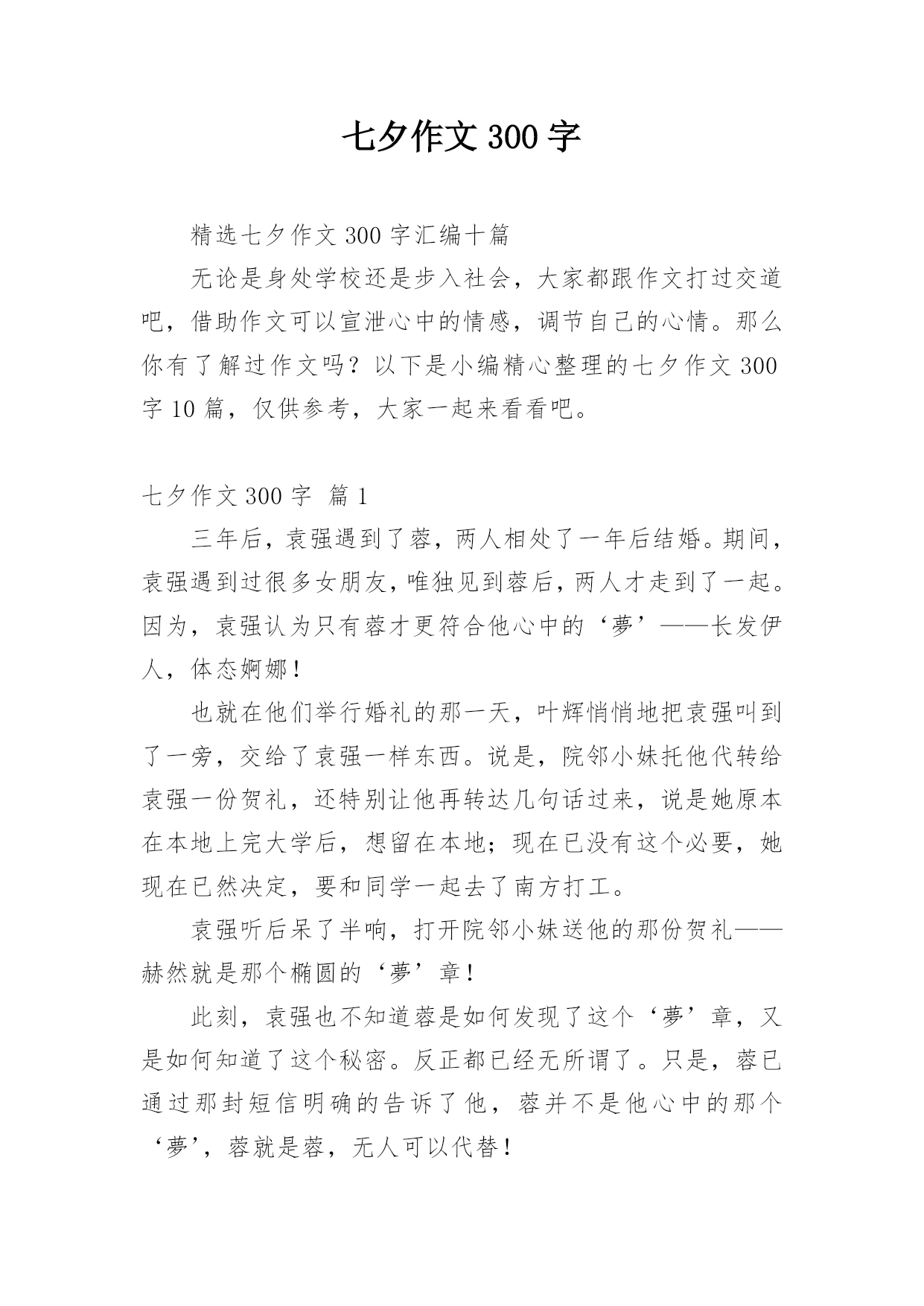 七夕作文 300 字

精选七夕作文 300 字汇编十篇

无论是身处学校还是步入社会，大家都跟作文打过交道吧，借助作文可以宣泄心中的情感，调节自己的心情。那么你有了解过作文吗？以下是小编精心整理的七夕作文 300 字 10 篇，仅供参考，大家一起来看看吧。

七夕作文 300 字 篇 1

三年后，袁强遇到了蓉，两人相处了一年后结婚。期间，袁强遇到过很多女朋友，唯独见到蓉后，两人才走到了一起。因为，袁强认为只有蓉才更符合他心中的‘夢’——长发伊人，体态婀娜！

也就在他们举行婚礼的那一天，叶辉悄悄地把袁强叫到了一旁，交给了袁强一样东西。说是，院邻小妹托他代转给袁强一份贺礼，还特别让他再转达几句话过来，说是她原本在本地上完大学后，想留在本地；现在已没有这个必要，她现在已然决定，要和同学一起去了南方打工。

袁强听后呆了半响，打开院邻小妹送他的那份贺礼——赫然就是那个椭圆的‘夢’章！

此刻，袁强也不知道蓉是如何发现了这个‘夢’章，又是如何知道了这个秘密。反正都已经无所谓了。只是，蓉已通过那封短信明确的告诉了他，蓉并不是他心中的那个‘夢’，蓉就是蓉，无人可以代替！